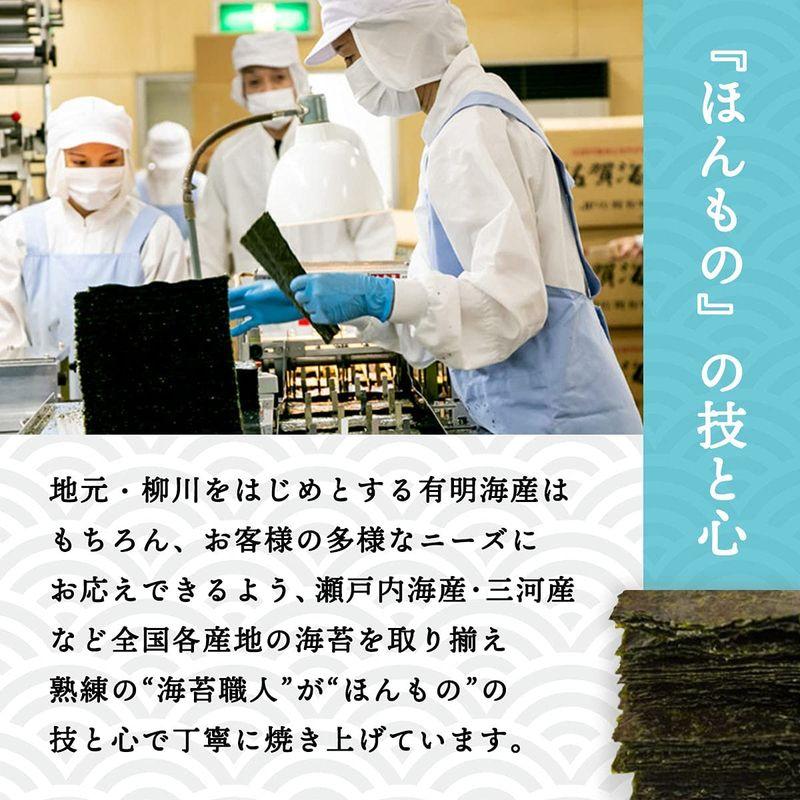 『ほんもの』の技と心

地元・柳川をはじめとする有明海産はもちろん、お客様の多様なニーズにお応えできるよう、瀬戸内海産・三河産など全国各産地の海苔を取り揃え熟練の“海苔職人”が“ほんもの”の技と心で丁寧に焼き上げています。